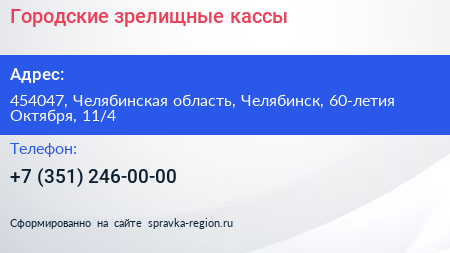 Городские зрелищные кассы

Адрес:

454047, Челябинская область, Челябинск, 60-летия Октября, 11/4

Телефон:

+7 (351) 246-00-00

Сформированно на сайте spravka-region.ru